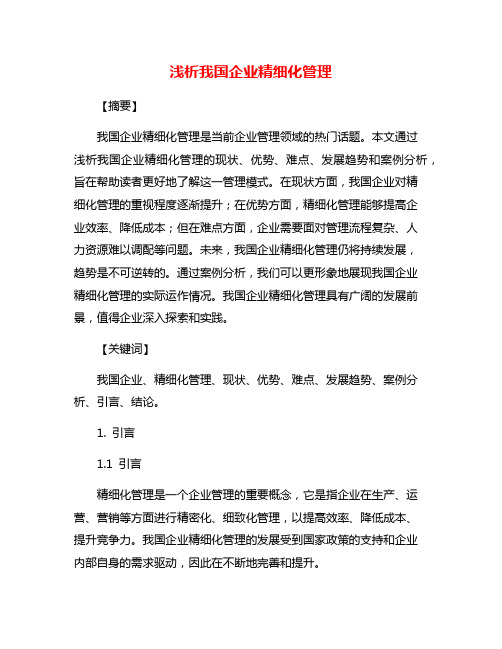 浅析我国企业精细化管理

【摘要】

我国企业精细化管理是当前企业管理领域的热门话题。本文通过浅析我国企业精细化管理的现状、优势、难点、发展趋势和案例分析，旨在帮助读者更好地了解这一管理模式。在现状方面，我国企业对精细化管理的重视程度逐渐提升；在优势方面，精细化管理能够提高企业效率、降低成本；但在难点方面，企业需要面对管理流程复杂、人力资源难以调配等问题。未来，我国企业精细化管理仍将持续发展，趋势是不可逆转的。通过案例分析，我们可以更形象地展现我国企业精细化管理的实际运作情况。我国企业精细化管理具有广阔的发展前景，值得企业深入探索和实践。

【关键词】

我国企业、精细化管理、现状、优势、难点、发展趋势、案例分析、引言、结论。

1. 引言

1.1 引言

精细化管理是一个企业管理的重要概念，它是指企业在生产、运营、营销等方面进行精密化、细致化管理，以提高效率、降低成本、提升竞争力。我国企业精细化管理的发展受到国家政策的支持和企业内部自身的需求驱动，因此在不断地完善和提升。